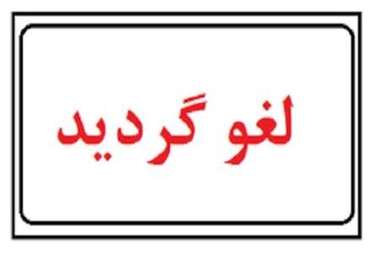 لغو گردید